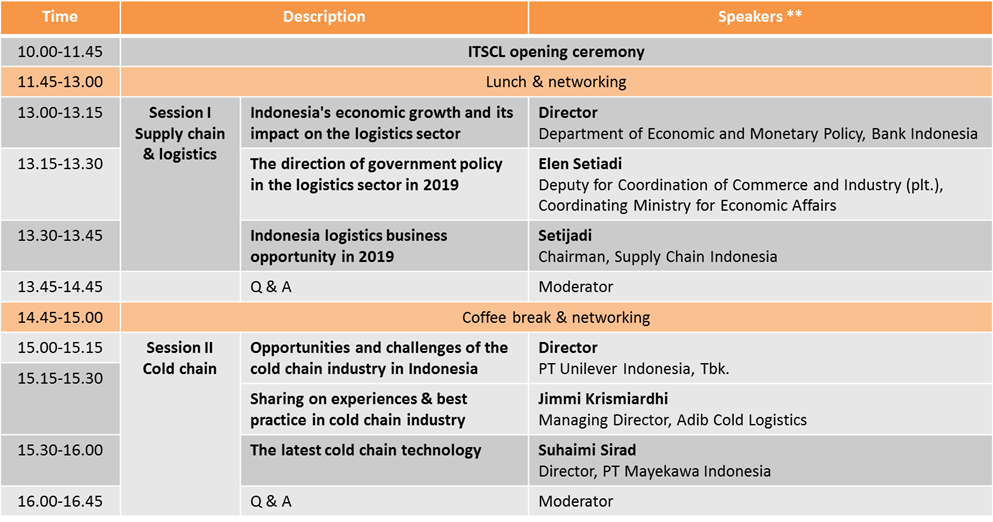 | Time | Description | | Speakers ** |
|---|---|---|---|
| 10.00-11.45 | ITSCL opening ceremony | | |
| 11.45-13.00 | Lunch & networking | | |
| 13.00-13.15 | Session I Supply chain & logistics | Indonesia's economic growth and its impact on the logistics sector | Director Department of Economic and Monetary Policy, Bank Indonesia |
| 13.15-13.30 | | The direction of government policy in the logistics sector in 2019 | Elen Setiadi Deputy for Coordination of Commerce and Industry (plt.), Coordinating Ministry for Economic Affairs |
| 13.30-13.45 | | Indonesia logistics business opportunity in 2019 | Setijadi Chairman, Supply Chain Indonesia |
| 13.45-14.45 | | Q & A | Moderator |
| 14.45-15.00 | Coffee break & networking | | |
| 15.00-15.15 | Session II Cold chain | Opportunities and challenges of the cold chain industry in Indonesia | Director PT Unilever Indonesia, Tbk. |
| 15.15-15.30 | | Sharing on experiences & best practice in cold chain industry | Jimmi Krismiardhi Managing Director, Adib Cold Logistics |
| 15.30-16.00 | | The latest cold chain technology | Suhaimi Sirad Director, PT Mayekawa Indonesia |
| 16.00-16.45 | | Q & A | Moderator |